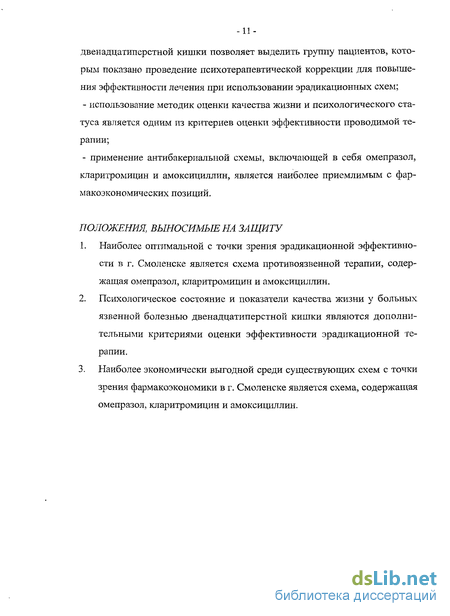 - 11 -

двенадцатиперстной кишки позволяет выделить группу пациентов, которым показано проведение психотерапевтической коррекции для повышения эффективности лечения при использовании эрадикационных схем;

- использование методик оценки качества жизни и психологического статуса является одним из критериев оценки эффективности проводимой терапии;

- применение антибакериальной схемы, включающей в себя омепразол, кларитромицин и амоксициллин, является наиболее приемлимым с фармакоэкономических позиций.

ПОЛОЖЕНИЯ, ВЫНОСИМЫЕ НА ЗАЩИТУ

1. Наиболее оптимальной с точки зрения эрадикационной эффективности в г. Смоленске является схема противоязвенной терапии, содержащая омепразол, кларитромицин и амоксициллин.

2. Психологическое состояние и показатели качества жизни у больных язвенной болезнью двенадцатиперстной кишки являются дополнительными критериями оценки эффективности эрадикационной терапии.

3. Наиболее экономически выгодной среди существующих схем с точки зрения фармакоэкономики в г. Смоленске является схема, содержащая омепразол, кларитромицин и амоксициллин.

dsLib.net
библиотека диссертаций